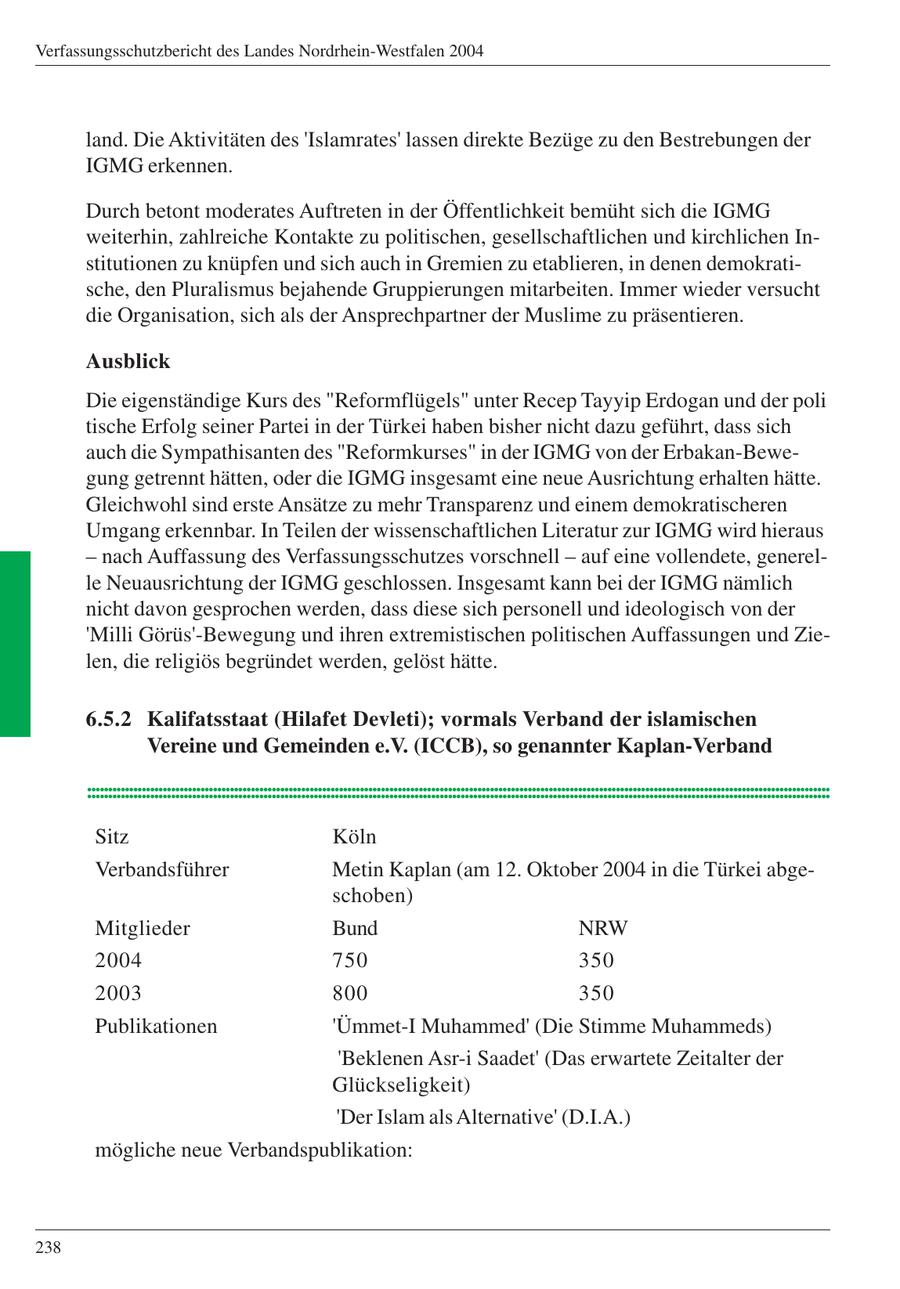 Verfassungsschutzbericht des Landes Nordrhein-Westfalen 2004

land. Die Aktivitäten des 'Islamrates' lassen direkte Bezüge zu den Bestrebungen der IGMG erkennen.

Durch betont moderates Auftreten in der Öffentlichkeit bemüht sich die IGMG weiterhin, zahlreiche Kontakte zu politischen, gesellschaftlichen und kirchlichen Institutionen zu knüpfen und sich auch in Gremien zu etablieren, in denen demokratische, den Pluralismus bejahende Gruppierungen mitarbeiten. Immer wieder versucht die Organisation, sich als der Ansprechpartner der Muslime zu präsentieren.

Ausblick

Die eigenständige Kurs des "Reformflügels" unter Recep Tayyip Erdogan und der poli tische Erfolg seiner Partei in der Türkei haben bisher nicht dazu geführt, dass sich auch die Sympathisanten des "Reformkurses" in der IGMG von der Erbakan-Bewegung getrennt hätten, oder die IGMG insgesamt eine neue Ausrichtung erhalten hätte. Gleichwohl sind erste Ansätze zu mehr Transparenz und einem demokratischeren Umgang erkennbar. In Teilen der wissenschaftlichen Literatur zur IGMG wird hieraus – nach Auffassung des Verfassungsschutzes vorschnell – auf eine vollendete, generelle Neuausrichtung der IGMG geschlossen. Insgesamt kann bei der IGMG nämlich nicht davon gesprochen werden, dass diese sich personell und ideologisch von der 'Milli Görüs'-Bewegung und ihren extremistischen politischen Auffassungen und Zielen, die religiös begründet werden, gelöst hätte.

6.5.2 Kalifatsstaat (Hilafet Devleti); vormals Verband der islamischen Vereine und Gemeinden e.V. (ICCB), so genannter Kaplan-Verband

| Sitz | Köln | |
|---|---|---|
| Verbandsführer | Metin Kaplan (am 12. Oktober 2004 in die Türkei abgeschoben) | |
| Mitglieder | Bund | NRW |
| 2004 | 750 | 350 |
| 2003 | 800 | 350 |
| Publikationen | 'Ümmet-I Muhammed' (Die Stimme Muhammeds) | |
| | 'Beklenen Asr-i Saadet' (Das erwartete Zeitalter der Glückseligkeit) | |
| | 'Der Islam als Alternative' (D.I.A.) | |

mögliche neue Verbandspublikation:

238